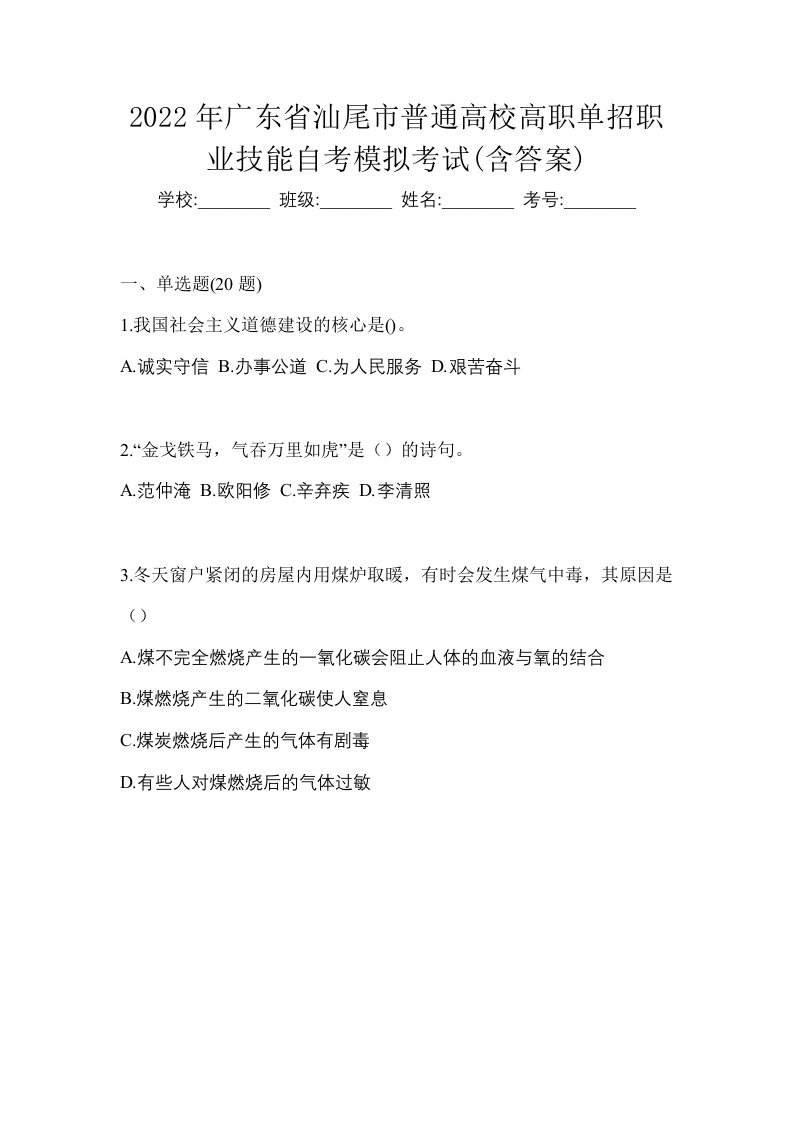 2022年广东省汕尾市普通高校高职单招职业技能自考模拟考试(含答案)

学校:________ 班级:________ 姓名:________ 考号:________

一、单选题(20 题)

1.我国社会主义道德建设的核心是()。

A.诚实守信 B.办事公道 C.为人民服务 D.艰苦奋斗

2.“金戈铁马，气吞万里如虎”是（）的诗句。

A.范仲淹 B.欧阳修 C.辛弃疾 D.李清照

3.冬天窗户紧闭的房屋内用煤炉取暖，有时会发生煤气中毒，其原因是（）

A.煤不完全燃烧产生的一氧化碳会阻止人体的血液与氧的结合

B.煤燃烧产生的二氧化碳使人窒息

C.煤炭燃烧后产生的气体有剧毒

D.有些人对煤燃烧后的气体过敏